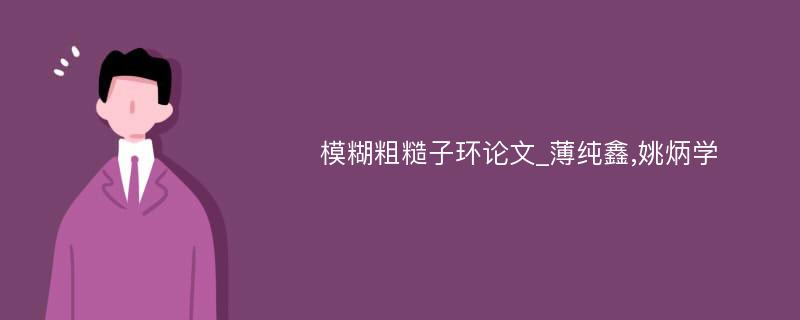 模糊粗糙子环论文_薄纯鑫,姚炳学